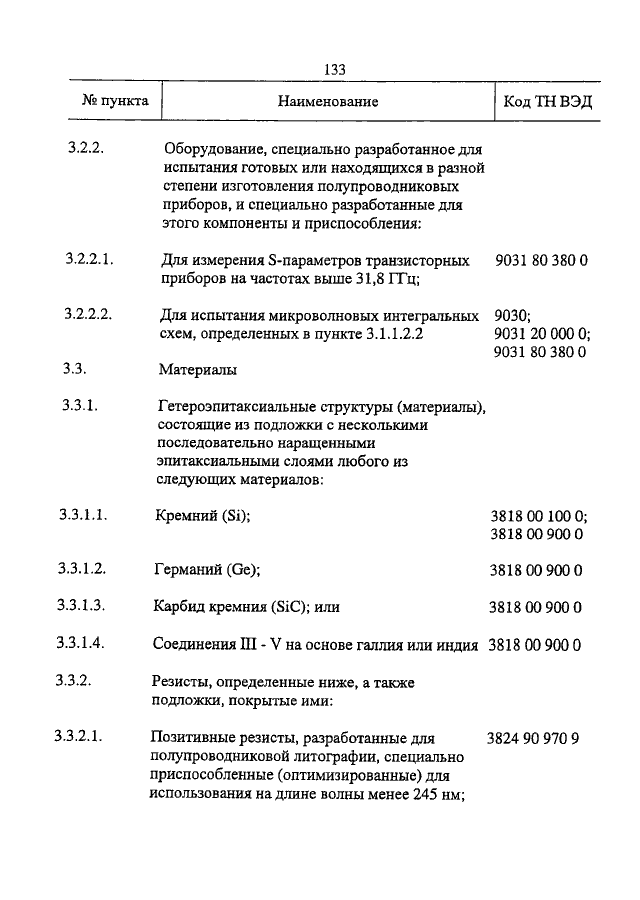 133

| № пункта | Наименование | Код ТН ВЭД |
|---|---|---|
| 3.2.2. | Оборудование, специально разработанное для испытания готовых или находящихся в разной степени изготовления полупроводниковых приборов, и специально разработанные для этого компоненты и приспособления: | |
| 3.2.2.1. | Для измерения S-параметров транзисторных приборов на частотах выше 31,8 ГГц; | 9031 80 380 0 |
| 3.2.2.2. | Для испытания микроволновых интегральных схем, определенных в пункте 3.1.1.2.2 | 9030; 9031 20 000 0; 9031 80 380 0 |
| 3.3. | Материалы | |
| 3.3.1. | Гетероэпитаксиальные структуры (материалы), состоящие из подложки с несколькими последовательно наращенными эпитаксиальными слоями любого из следующих материалов: | |
| 3.3.1.1. | Кремний (Si); | 3818 00 100 0; 3818 00 900 0 |
| 3.3.1.2. | Германий (Ge); | 3818 00 900 0 |
| 3.3.1.3. | Карбид кремния (SiC); или | 3818 00 900 0 |
| 3.3.1.4. | Соединения III - V на основе галлия или индия | 3818 00 900 0 |
| 3.3.2. | Резисты, определенные ниже, а также подложки, покрытые ими: | |
| 3.3.2.1. | Позитивные резисты, разработанные для полупроводниковой литографии, специально приспособленные (оптимизированные) для использования на длине волны менее 245 нм; | 3824 90 970 9 |